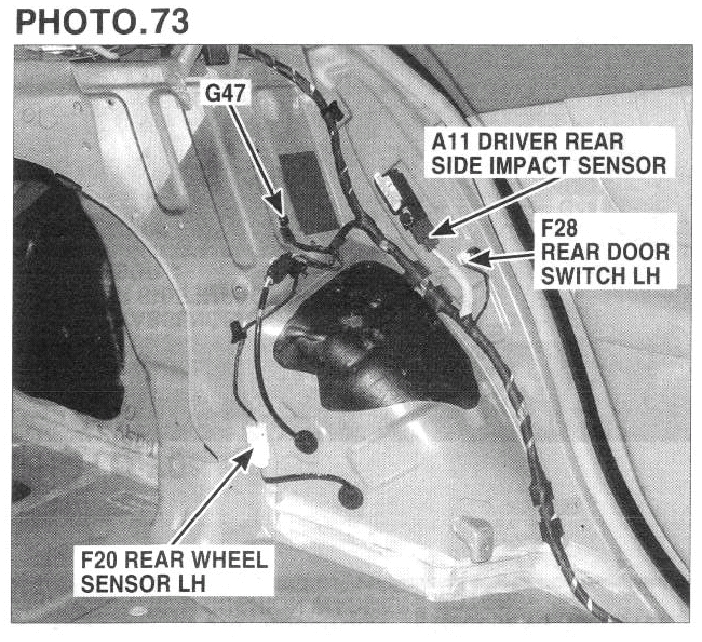 PHOTO.73

G47

A11 DRIVER REAR
SIDE IMPACT SENSOR

F28
REAR DOOR
SWITCH LH

F20 REAR WHEEL
SENSOR LH